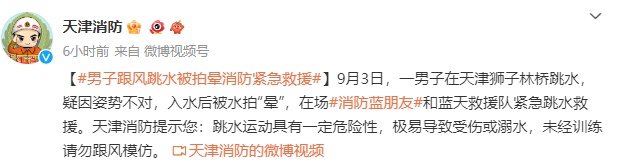 天津消防

6小时前 来自 微博视频号

【#男子跟风跳水被拍晕消防紧急救援#】9月3日，一男子在天津狮子林桥跳水，疑因姿势不对，入水后被水拍“晕”，在场#消防蓝朋友#和蓝天救援队紧急跳水救援。天津消防提示您：跳水运动具有一定危险性，极易导致受伤或溺水，未经训练请勿跟风模仿。 天津消防的微博视频